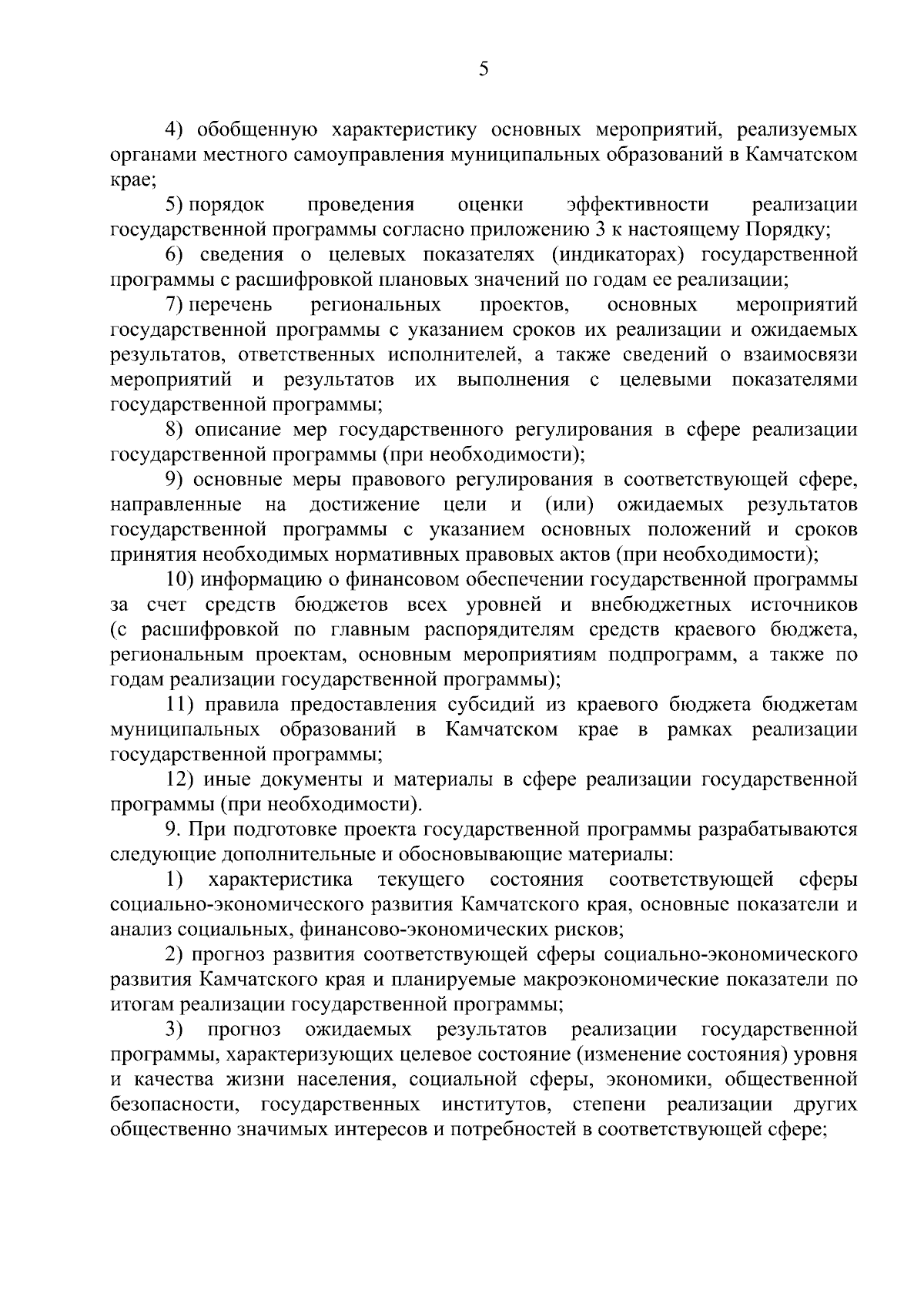 5

4) обобщенную характеристику основных мероприятий, реализуемых органами местного самоуправления муниципальных образований в Камчатском крае;

5) порядок проведения оценки эффективности реализации государственной программы согласно приложению 3 к настоящему Порядку;

6) сведения о целевых показателях (индикаторах) государственной программы с расшифровкой плановых значений по годам ее реализации;

7) перечень региональных проектов, основных мероприятий государственной программы с указанием сроков их реализации и ожидаемых результатов, ответственных исполнителей, а также сведений о взаимосвязи мероприятий и результатов их выполнения с целевыми показателями государственной программы;

8) описание мер государственного регулирования в сфере реализации государственной программы (при необходимости);

9) основные меры правового регулирования в соответствующей сфере, направленные на достижение цели и (или) ожидаемых результатов государственной программы с указанием основных положений и сроков принятия необходимых нормативных правовых актов (при необходимости);

10) информацию о финансовом обеспечении государственной программы за счет средств бюджетов всех уровней и внебюджетных источников (с расшифровкой по главным распорядителям средств краевого бюджета, региональным проектам, основным мероприятиям подпрограмм, а также по годам реализации государственной программы);

11) правила предоставления субсидий из краевого бюджета бюджетам муниципальных образований в Камчатском крае в рамках реализации государственной программы;

12) иные документы и материалы в сфере реализации государственной программы (при необходимости).

9. При подготовке проекта государственной программы разрабатываются следующие дополнительные и обосновывающие материалы:

1) характеристика текущего состояния соответствующей сферы социально-экономического развития Камчатского края, основные показатели и анализ социальных, финансово-экономических рисков;

2) прогноз развития соответствующей сферы социально-экономического развития Камчатского края и планируемые макроэкономические показатели по итогам реализации государственной программы;

3) прогноз ожидаемых результатов реализации государственной программы, характеризующих целевое состояние (изменение состояния) уровня и качества жизни населения, социальной сферы, экономики, общественной безопасности, государственных институтов, степени реализации других общественно значимых интересов и потребностей в соответствующей сфере;